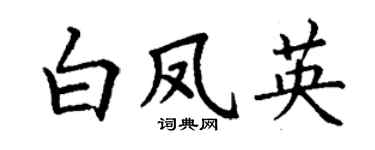 白凤英
词典网